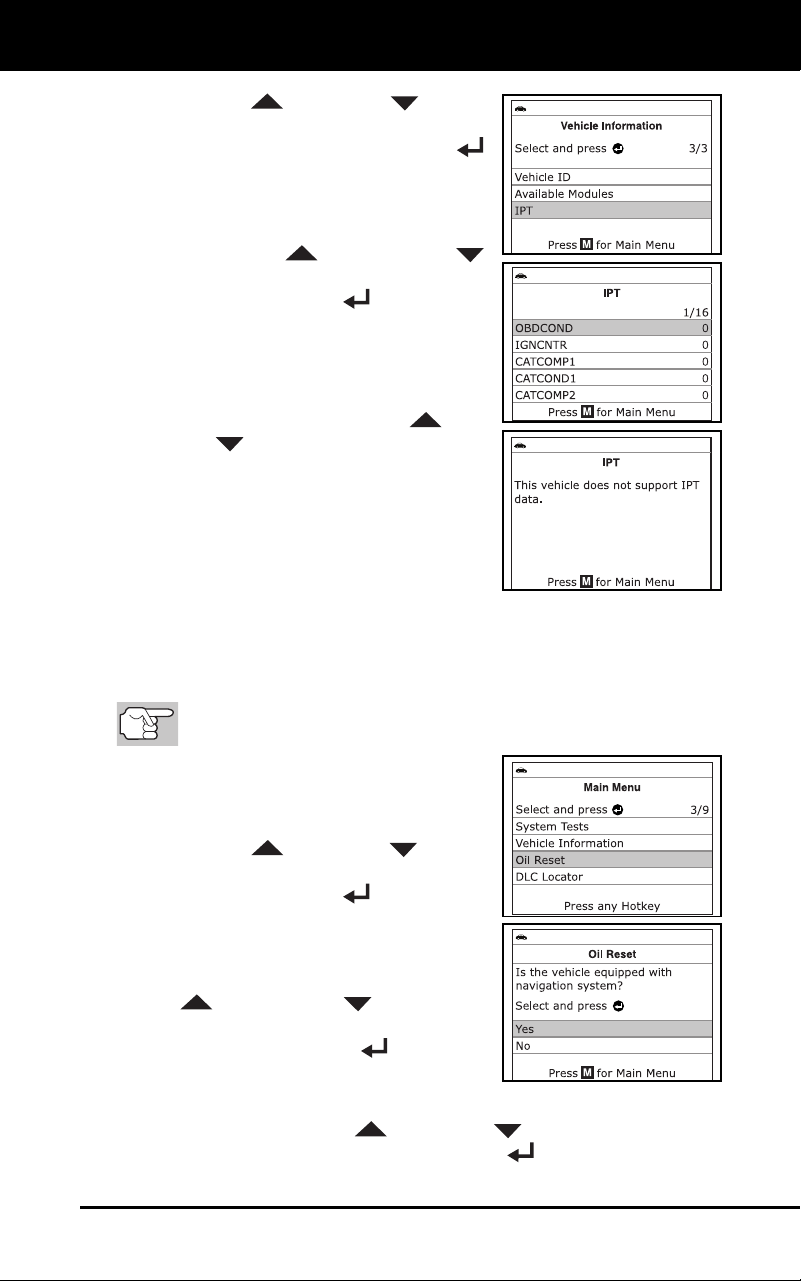 Vehicle Information
Select and press 3/3
Vehicle ID
Available Modules
IPT
Press M for Main Menu

IPT
1/16
| OBDCOND | 0 |
|---|---|
| IGNCNTR | 0 |
| CATCOMP1 | 0 |
| CATCOND1 | 0 |
| CATCOMP2 | 0 |
Press M for Main Menu

IPT
This vehicle does not support IPT data.
Press M for Main Menu

Main Menu
Select and press 3/9
System Tests
Vehicle Information
Oil Reset
DLC Locator
Press any Hotkey

Oil Reset
Is the vehicle equipped with navigation system?
Select and press
Yes
No
Press M for Main Menu